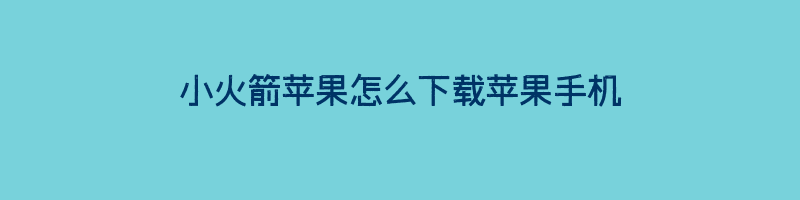 小火箭苹果怎么下载苹果手机